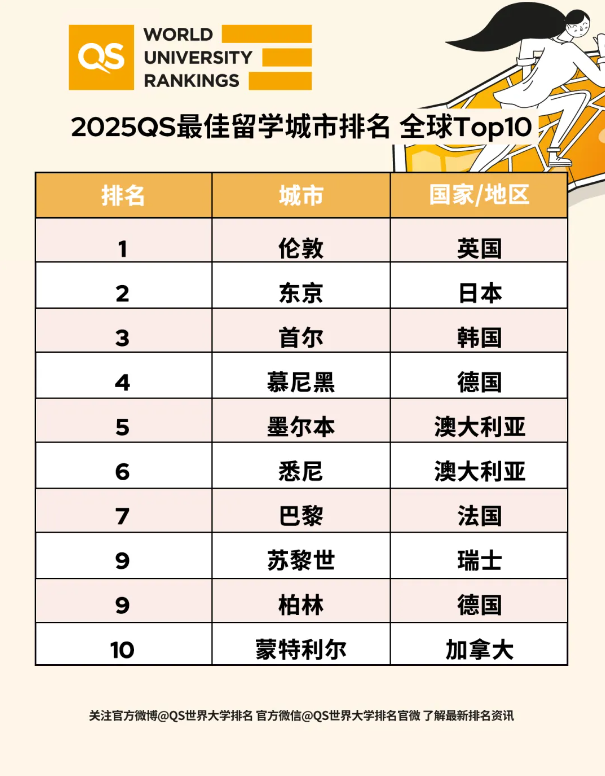 QS WORLD UNIVERSITY RANKINGS

2025QS最佳留学城市排名 全球Top10

| 排名 | 城市 | 国家/地区 |
|---|---|---|
| 1 | 伦敦 | 英国 |
| 2 | 东京 | 日本 |
| 3 | 首尔 | 韩国 |
| 4 | 慕尼黑 | 德国 |
| 5 | 墨尔本 | 澳大利亚 |
| 6 | 悉尼 | 澳大利亚 |
| 7 | 巴黎 | 法国 |
| 9 | 苏黎世 | 瑞士 |
| 9 | 柏林 | 德国 |
| 10 | 蒙特利尔 | 加拿大 |

关注官方微博@QS世界大学排名 官方微信@QS世界大学排名官微 了解最新排名资讯